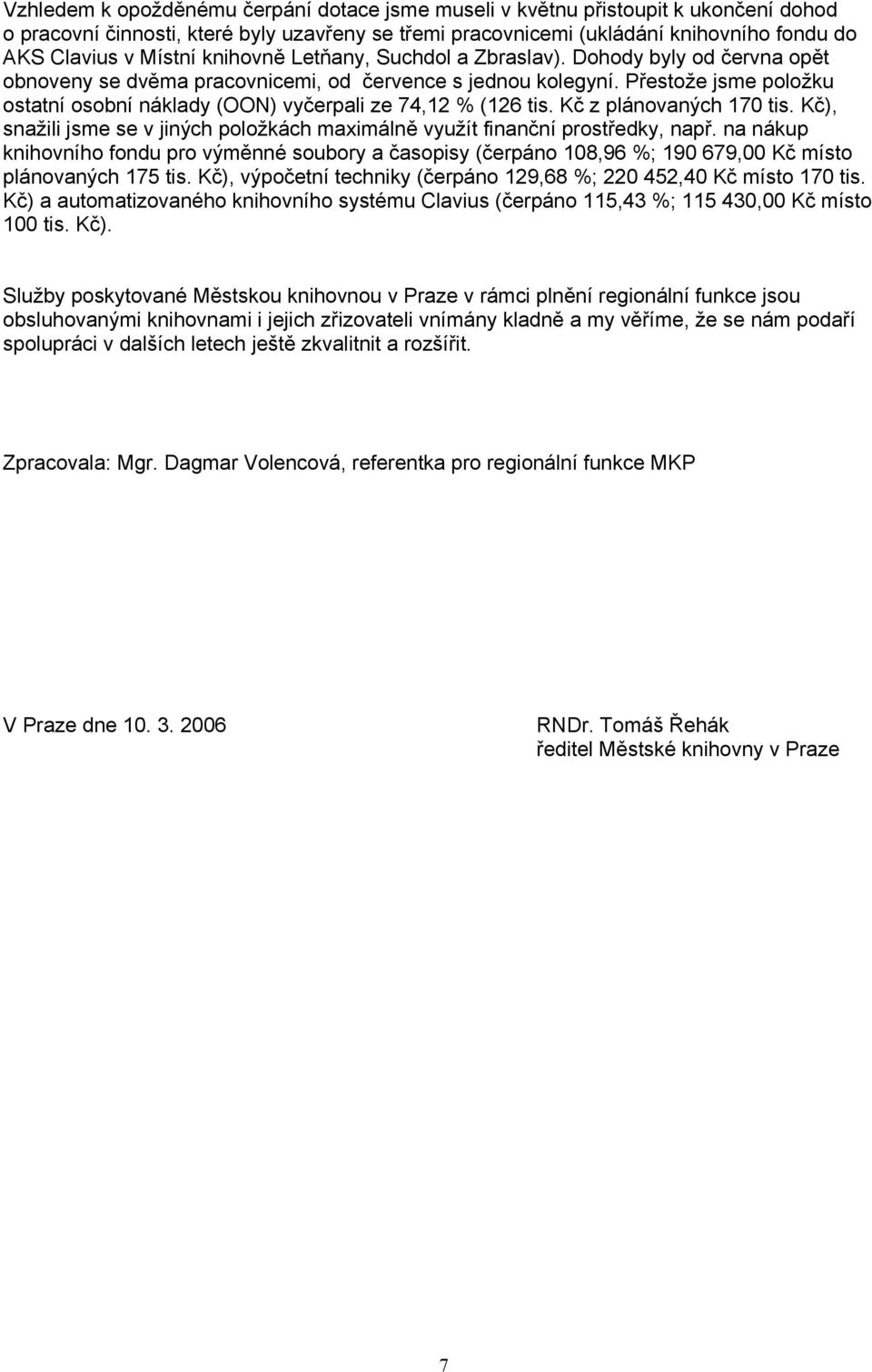 Vzhledem k opožděnému čerpání dotace jsme museli v květnu přistoupit k ukončení dohod o pracovní činnosti, které byly uzavřeny se třemi pracovnicemi (ukládání knihovního fondu do AKS Clavius v Místní knihovně Letňany, Suchdol a Zbraslav). Dohody byly od června opět obnoveny se dvěma pracovnicemi, od července s jednou kolegyní. Přestože jsme položku ostatní osobní náklady (OON) vyčerpali ze 74,12 % (126 tis. Kč z plánovaných 170 tis. Kč), snažili jsme se v jiných položkách maximálně využít finanční prostředky, např. na nákup knihovního fondu pro výměnné soubory a časopisy (čerpáno 108,96 %; 190 679,00 Kč místo plánovaných 175 tis. Kč), výpočetní techniky (čerpáno 129,68 %; 220 452,40 Kč místo 170 tis. Kč) a automatizovaného knihovního systému Clavius (čerpáno 115,43 %; 115 430,00 Kč místo 100 tis. Kč).

Služby poskytované Městskou knihovnou v Praze v rámci plnění regionální funkce jsou obsluhovanými knihovnami i jejich zřizovateli vnímány kladně a my věříme, že se nám podaří spolupráci v dalších letech ještě zkvalitnit a rozšířit.

Zpracovala: Mgr. Dagmar Volencová, referentka pro regionální funkce MKP

V Praze dne 10. 3. 2006

RNDr. Tomáš Řehák
ředitel Městské knihovny v Praze

7